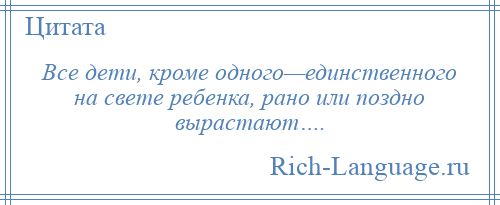 Цитата

Все дети, кроме одного—единственного на свете ребенка, рано или поздно вырастают….

Rich-Language.ru